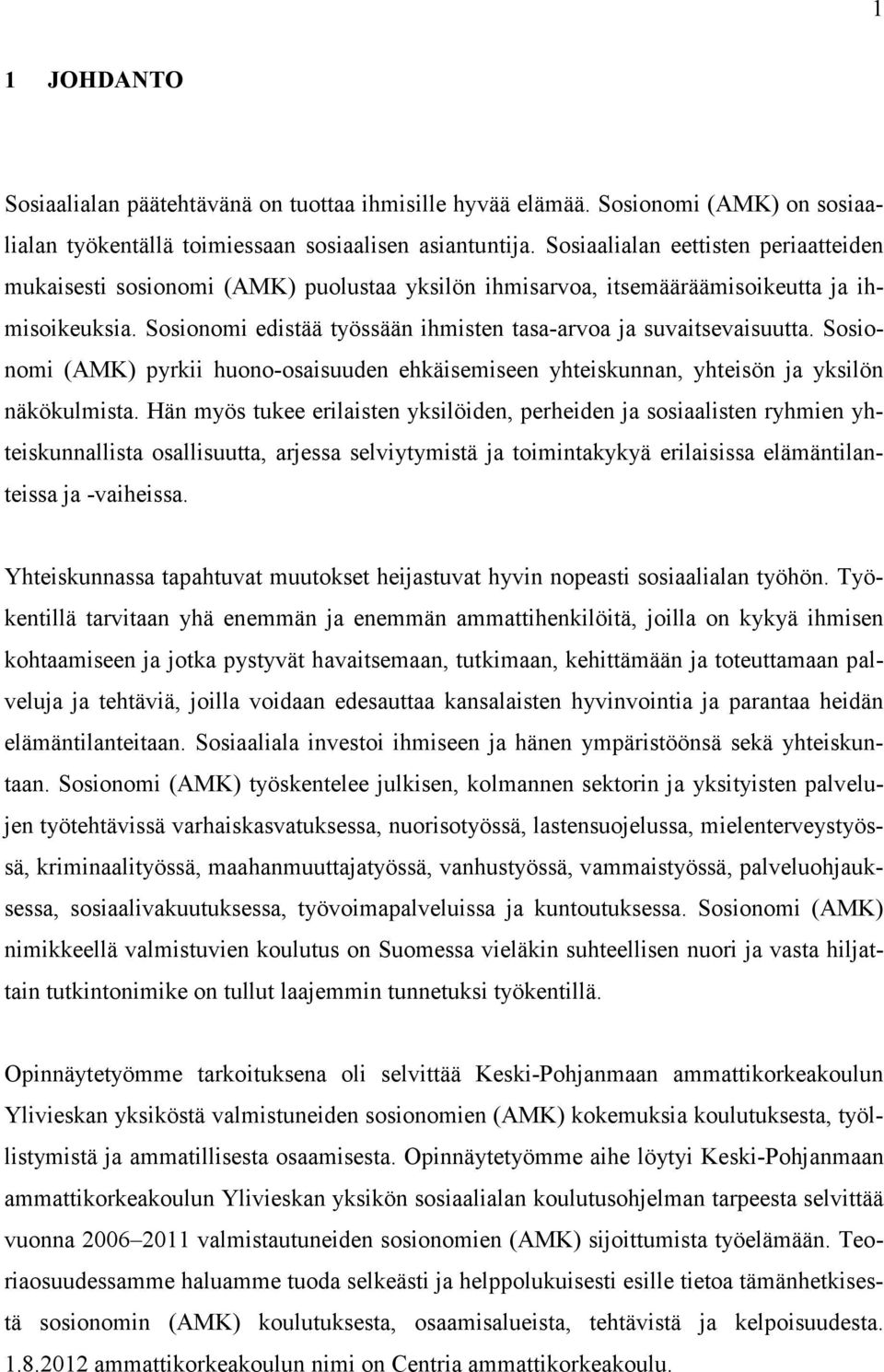 1

1 JOHDANTO

Sosiaalialan päätehtävänä on tuottaa ihmisille hyvää elämää. Sosionomi (AMK) on sosiaalialan työkentällä toimiessaan sosiaalisen asiantuntija. Sosiaalialan eettisten periaatteiden mukaisesti sosionomi (AMK) puolustaa yksilön ihmisarvoa, itsemääräämisoikeutta ja ihmisoikeuksia. Sosionomi edistää työssään ihmisten tasa-arvoa ja suvaitsevaisuutta. Sosionomi (AMK) pyrkii huono-osaisuuden ehkäisemiseen yhteiskunnan, yhteisön ja yksilön näkökulmista. Hän myös tukee erilaisten yksilöiden, perheiden ja sosiaalisten ryhmien yhteiskunnallista osallisuutta, arjessa selviytymistä ja toimintakykyä erilaisissa elämäntilanteissa ja -vaiheissa.

Yhteiskunnassa tapahtuvat muutokset heijastuvat hyvin nopeasti sosiaalialan työhön. Työkentillä tarvitaan yhä enemmän ja enemmän ammattihenkilöitä, joilla on kykyä ihmisen kohtaamiseen ja jotka pystyvät havaitsemaan, tutkimaan, kehittämään ja toteuttamaan palveluja ja tehtäviä, joilla voidaan edesauttaa kansalaisten hyvinvointia ja parantaa heidän elämäntilanteitaan. Sosiaaliala investoi ihmiseen ja hänen ympäristöönsä sekä yhteiskuntaan. Sosionomi (AMK) työskentelee julkisen, kolmannen sektorin ja yksityisten palvelujen työtehtävissä varhaiskasvatuksessa, nuorisotyössä, lastensuojelussa, mielenterveystyössä, kriminaalityössä, maahanmuuttajatyössä, vanhustyössä, vammaistyössä, palveluohjauksessa, sosiaalivakuutuksessa, työvoimapalveluissa ja kuntoutuksessa. Sosionomi (AMK) nimikkeellä valmistuvien koulutus on Suomessa vieläkin suhteellisen nuori ja vasta hiljattain tutkintonimike on tullut laajemmin tunnetuksi työkentillä.

Opinnäytetyömme tarkoituksena oli selvittää Keski-Pohjanmaan ammattikorkeakoulun Ylivieskan yksiköstä valmistuneiden sosionomien (AMK) kokemuksia koulutuksesta, työllistymistä ja ammatillisesta osaamisesta. Opinnäytetyömme aihe löytyi Keski-Pohjanmaan ammattikorkeakoulun Ylivieskan yksikön sosiaalialan koulutusohjelman tarpeesta selvittää vuonna 2006–2011 valmistautuneiden sosionomien (AMK) sijoittumista työelämään. Teoriaosuudessamme haluamme tuoda selkeästi ja helppolukuisesti esille tietoa tämänhetkisestä sosionomin (AMK) koulutuksesta, osaamisalueista, tehtävistä ja kelpoisuudesta. 1.8.2012 ammattikorkeakoulun nimi on Centria ammattikorkeakoulu.